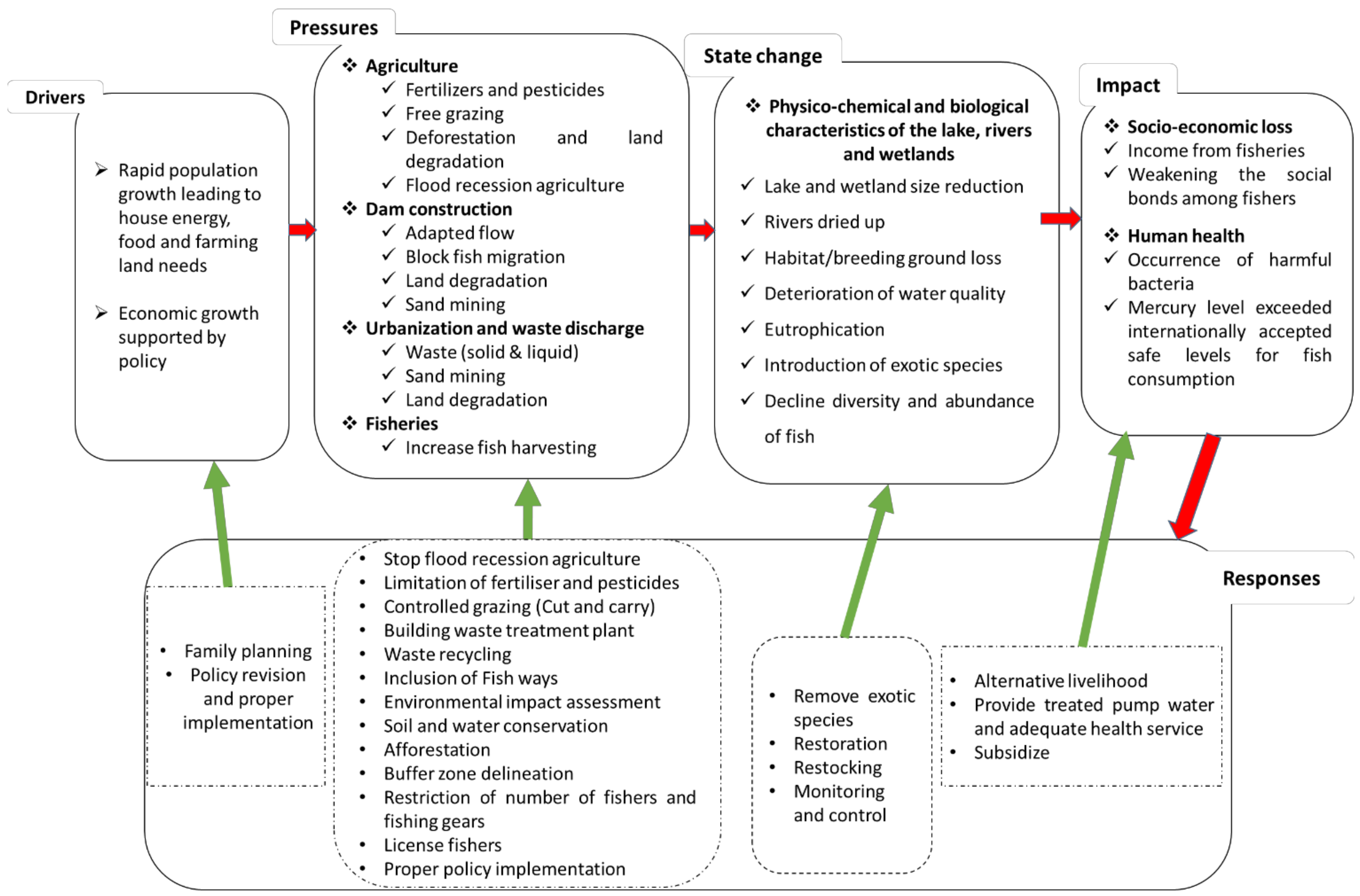 Drivers

➢ Rapid population growth leading to house energy, food and farming land needs

➢ Economic growth supported by policy

Pressures

❖ Agriculture
✓ Fertilizers and pesticides
✓ Free grazing
✓ Deforestation and land degradation
✓ Flood recession agriculture
❖ Dam construction
✓ Adapted flow
✓ Block fish migration
✓ Land degradation
✓ Sand mining
❖ Urbanization and waste discharge
✓ Waste (solid & liquid)
✓ Sand mining
✓ Land degradation
❖ Fisheries
✓ Increase fish harvesting

State change

❖ Physico-chemical and biological characteristics of the lake, rivers and wetlands
✓ Lake and wetland size reduction
✓ Rivers dried up
✓ Habitat/breeding ground loss
✓ Deterioration of water quality
✓ Eutrophication
✓ Introduction of exotic species
✓ Decline diversity and abundance of fish

Impact

❖ Socio-economic loss
✓ Income from fisheries
✓ Weakening the social bonds among fishers
❖ Human health
✓ Occurrence of harmful bacteria
✓ Mercury level exceeded internationally accepted safe levels for fish consumption

Responses

• Family planning
• Policy revision and proper implementation

• Stop flood recession agriculture
• Limitation of fertiliser and pesticides
• Controlled grazing (Cut and carry)
• Building waste treatment plant
• Waste recycling
• Inclusion of Fish ways
• Environmental impact assessment
• Soil and water conservation
• Afforestation
• Buffer zone delineation
• Restriction of number of fishers and fishing gears
• License fishers
• Proper policy implementation

• Remove exotic species
• Restoration
• Restocking
• Monitoring and control

• Alternative livelihood
• Provide treated pump water and adequate health service
• Subsidize